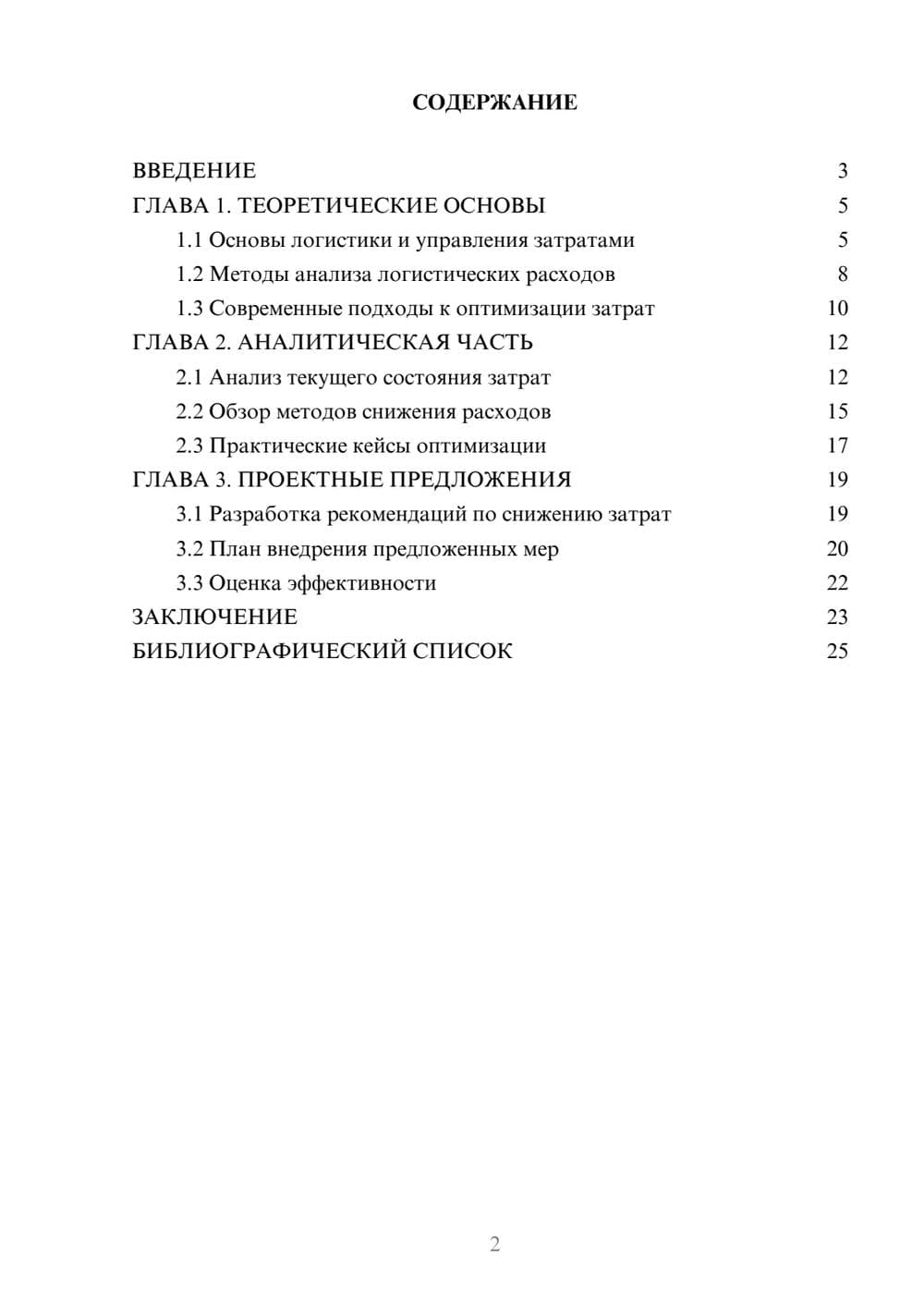 СОДЕРЖАНИЕ

ВВЕДЕНИЕ 3
ГЛАВА 1. ТЕОРЕТИЧЕСКИЕ ОСНОВЫ 5
1.1 Основы логистики и управления затратами 5
1.2 Методы анализа логистических расходов 8
1.3 Современные подходы к оптимизации затрат 10
ГЛАВА 2. АНАЛИТИЧЕСКАЯ ЧАСТЬ 12
2.1 Анализ текущего состояния затрат 12
2.2 Обзор методов снижения расходов 15
2.3 Практические кейсы оптимизации 17
ГЛАВА 3. ПРОЕКТНЫЕ ПРЕДЛОЖЕНИЯ 19
3.1 Разработка рекомендаций по снижению затрат 19
3.2 План внедрения предложенных мер 20
3.3 Оценка эффективности 22
ЗАКЛЮЧЕНИЕ 23
БИБЛИОГРАФИЧЕСКИЙ СПИСОК 25

2